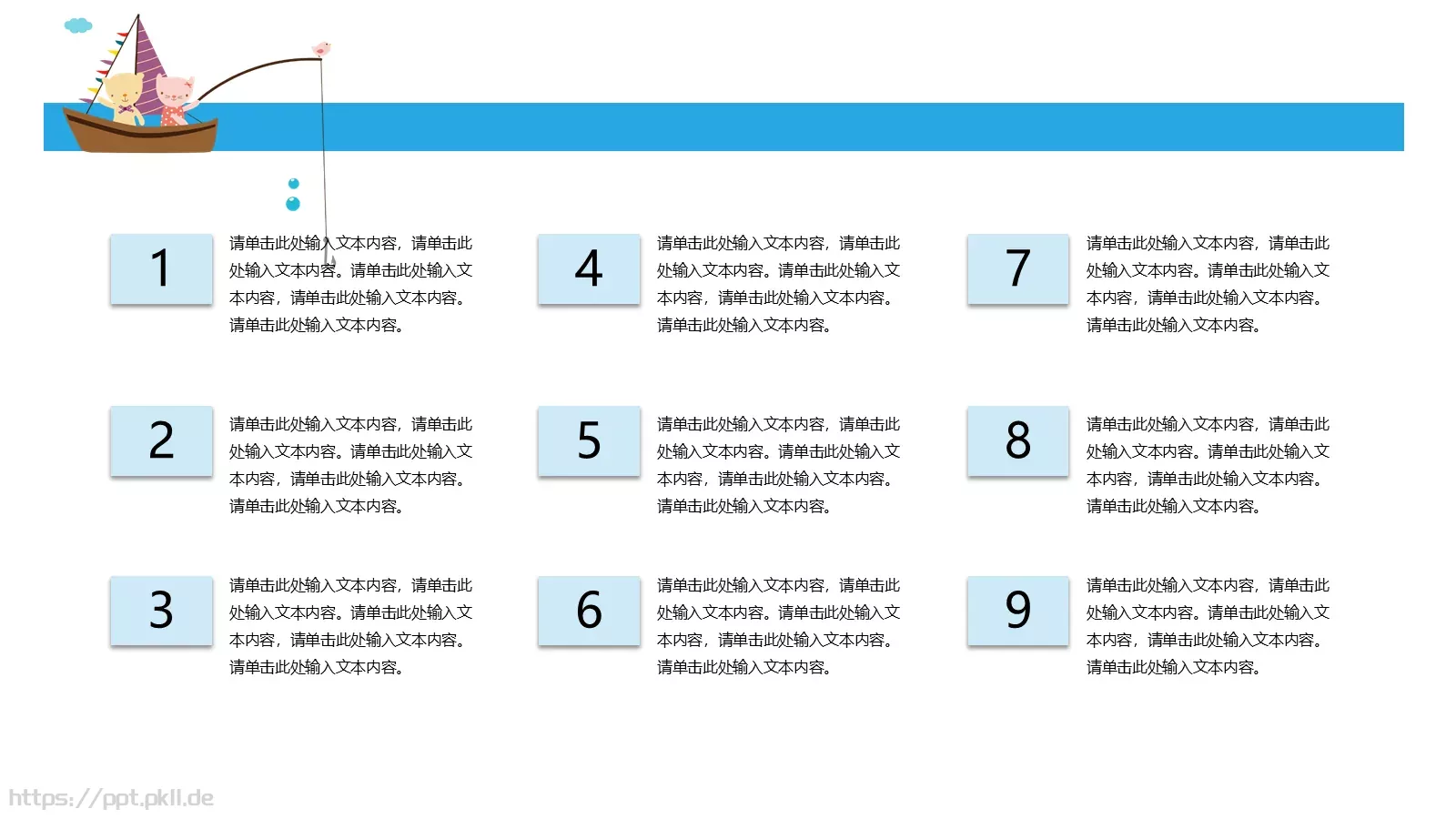 1

请单击此处输入文本内容，请单击此处输入文本内容。请单击此处输入文本内容，请单击此处输入文本内容。请单击此处输入文本内容。

2

请单击此处输入文本内容，请单击此处输入文本内容。请单击此处输入文本内容，请单击此处输入文本内容。请单击此处输入文本内容。

3

请单击此处输入文本内容，请单击此处输入文本内容。请单击此处输入文本内容，请单击此处输入文本内容。请单击此处输入文本内容。

4

请单击此处输入文本内容，请单击此处输入文本内容。请单击此处输入文本内容，请单击此处输入文本内容。请单击此处输入文本内容。

5

请单击此处输入文本内容，请单击此处输入文本内容。请单击此处输入文本内容，请单击此处输入文本内容。请单击此处输入文本内容。

6

请单击此处输入文本内容，请单击此处输入文本内容。请单击此处输入文本内容，请单击此处输入文本内容。请单击此处输入文本内容。

7

请单击此处输入文本内容，请单击此处输入文本内容。请单击此处输入文本内容，请单击此处输入文本内容。请单击此处输入文本内容。

8

请单击此处输入文本内容，请单击此处输入文本内容。请单击此处输入文本内容，请单击此处输入文本内容。请单击此处输入文本内容。

9

请单击此处输入文本内容，请单击此处输入文本内容。请单击此处输入文本内容，请单击此处输入文本内容。请单击此处输入文本内容。

https://ppt.pkll.de